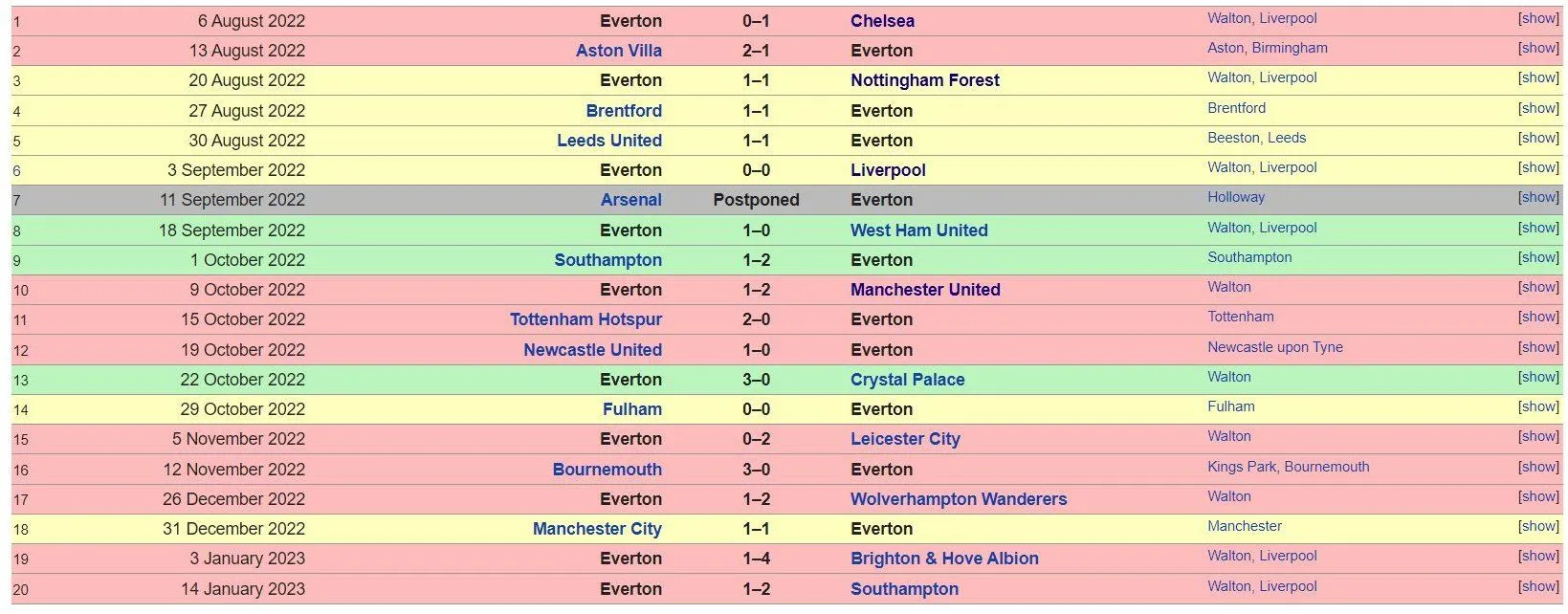 | 1 | 6 August 2022 | Everton | 0–1 | Chelsea | Walton, Liverpool | [show] |
|---|---|---|---|---|---|---|
| 2 | 13 August 2022 | Aston Villa | 2–1 | Everton | Aston, Birmingham | [show] |
| 3 | 20 August 2022 | Everton | 1–1 | Nottingham Forest | Walton, Liverpool | [show] |
| 4 | 27 August 2022 | Brentford | 1–1 | Everton | Brentford | [show] |
| 5 | 30 August 2022 | Leeds United | 1–1 | Everton | Beeston, Leeds | [show] |
| 6 | 3 September 2022 | Everton | 0–0 | Liverpool | Walton, Liverpool | [show] |
| 7 | 11 September 2022 | Arsenal | Postponed | Everton | Holloway | [show] |
| 8 | 18 September 2022 | Everton | 1–0 | West Ham United | Walton, Liverpool | [show] |
| 9 | 1 October 2022 | Southampton | 1–2 | Everton | Southampton | [show] |
| 10 | 9 October 2022 | Everton | 1–2 | Manchester United | Walton | [show] |
| 11 | 15 October 2022 | Tottenham Hotspur | 2–0 | Everton | Tottenham | [show] |
| 12 | 19 October 2022 | Newcastle United | 1–0 | Everton | Newcastle upon Tyne | [show] |
| 13 | 22 October 2022 | Everton | 3–0 | Crystal Palace | Walton | [show] |
| 14 | 29 October 2022 | Fulham | 0–0 | Everton | Fulham | [show] |
| 15 | 5 November 2022 | Everton | 0–2 | Leicester City | Walton | [show] |
| 16 | 12 November 2022 | Bournemouth | 3–0 | Everton | Kings Park, Bournemouth | [show] |
| 17 | 26 December 2022 | Everton | 1–2 | Wolverhampton Wanderers | Walton | [show] |
| 18 | 31 December 2022 | Manchester City | 1–1 | Everton | Manchester | [show] |
| 19 | 3 January 2023 | Everton | 1–4 | Brighton & Hove Albion | Walton, Liverpool | [show] |
| 20 | 14 January 2023 | Everton | 1–2 | Southampton | Walton, Liverpool | [show] |